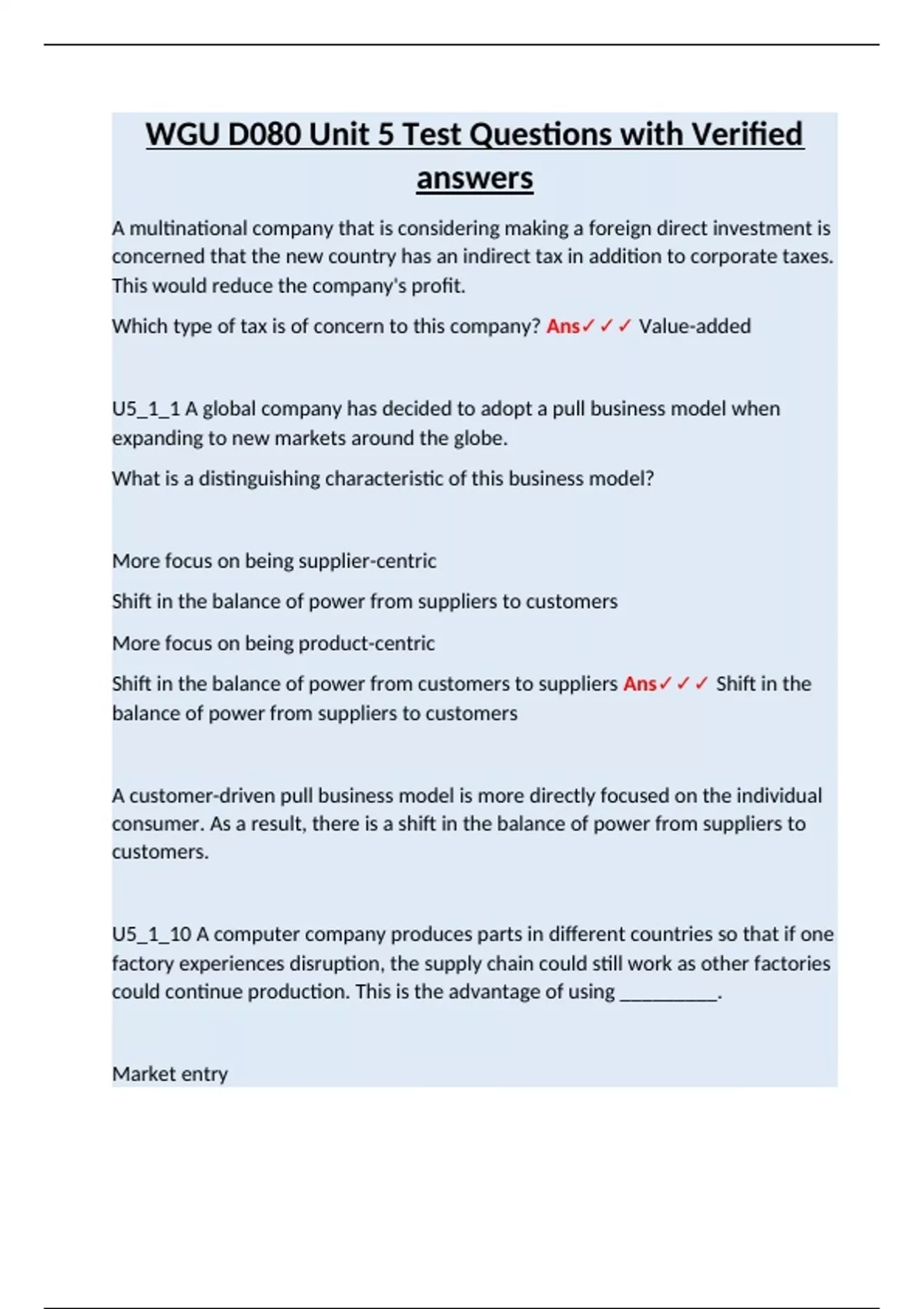 WGU D080 Unit 5 Test Questions with Verified answers

A multinational company that is considering making a foreign direct investment is concerned that the new country has an indirect tax in addition to corporate taxes. This would reduce the company's profit.

Which type of tax is of concern to this company? Ans✓✓✓ Value-added

U5_1_1 A global company has decided to adopt a pull business model when expanding to new markets around the globe.

What is a distinguishing characteristic of this business model?

More focus on being supplier-centric

Shift in the balance of power from suppliers to customers

More focus on being product-centric

Shift in the balance of power from customers to suppliers Ans✓✓✓ Shift in the balance of power from suppliers to customers

A customer-driven pull business model is more directly focused on the individual consumer. As a result, there is a shift in the balance of power from suppliers to customers.

U5_1_10 A computer company produces parts in different countries so that if one factory experiences disruption, the supply chain could still work as other factories could continue production. This is the advantage of using __________.

Market entry